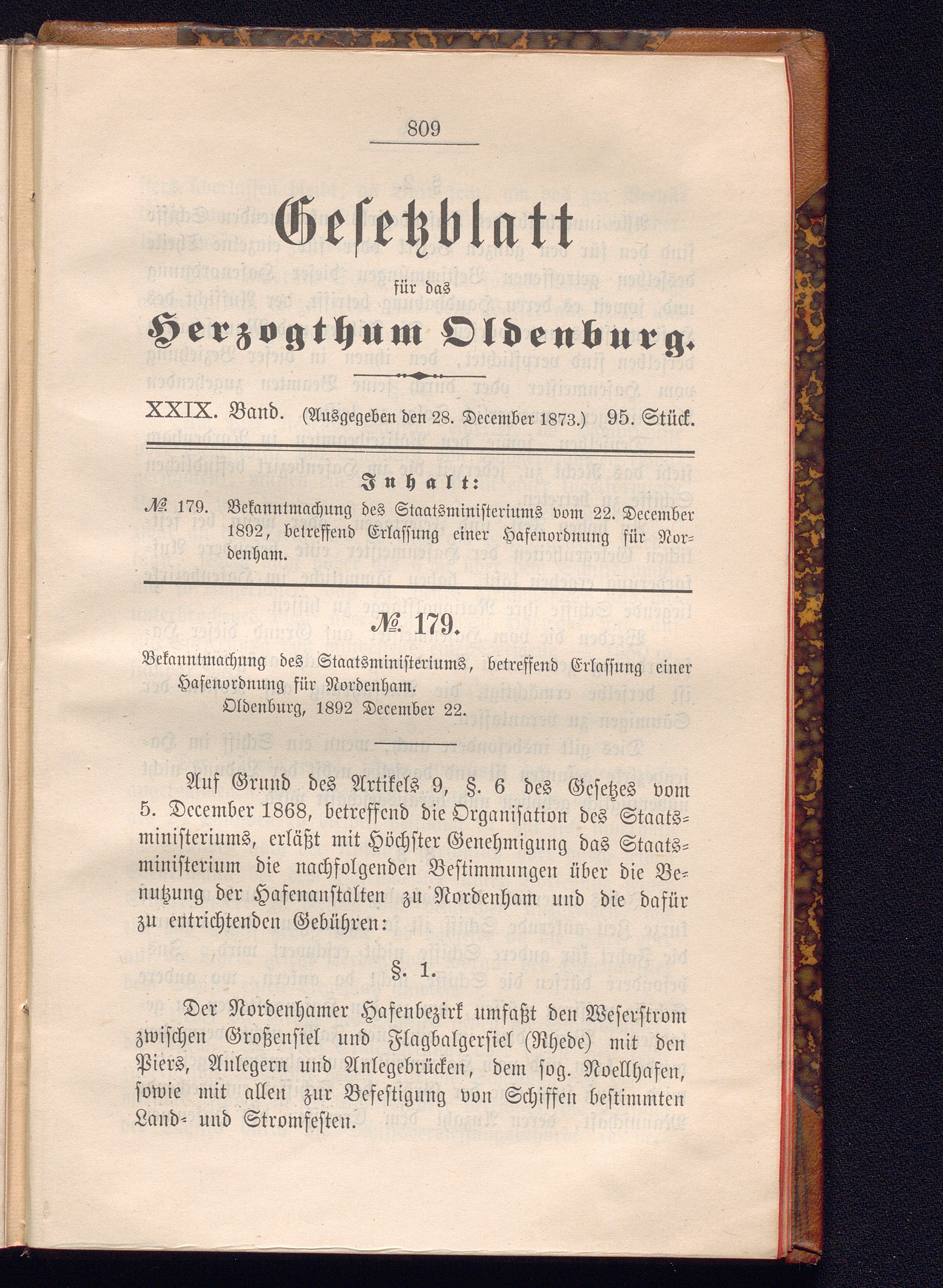 809

Gesetzblatt

für das

Herzogthum Oldenburg.

XXIX. Band. (Ausgegeben den 28. December 1873.) 95. Stück.

Inhalt:

№ 179. Bekanntmachung des Staatsministeriums vom 22. December 1892, betreffend Erlassung einer Hafenordnung für Nordenham.

№ 179.

Bekanntmachung des Staatsministeriums, betreffend Erlassung einer Hafenordnung für Nordenham.
Oldenburg, 1892 December 22.

Auf Grund des Artikels 9, §. 6 des Gesetzes vom 5. December 1868, betreffend die Organisation des Staatsministeriums, erläßt mit Höchster Genehmigung das Staatsministerium die nachfolgenden Bestimmungen über die Benutzung der Hafenanstalten zu Nordenham und die dafür zu entrichtenden Gebühren:

§. 1.

Der Nordenhamer Hafenbezirk umfaßt den Weserstrom zwischen Großensiel und Flagbalgersiel (Rhede) mit den Piers, Anlegern und Anlegebrücken, dem sog. Noellhafen, sowie mit allen zur Befestigung von Schiffen bestimmten Land- und Stromfesten.